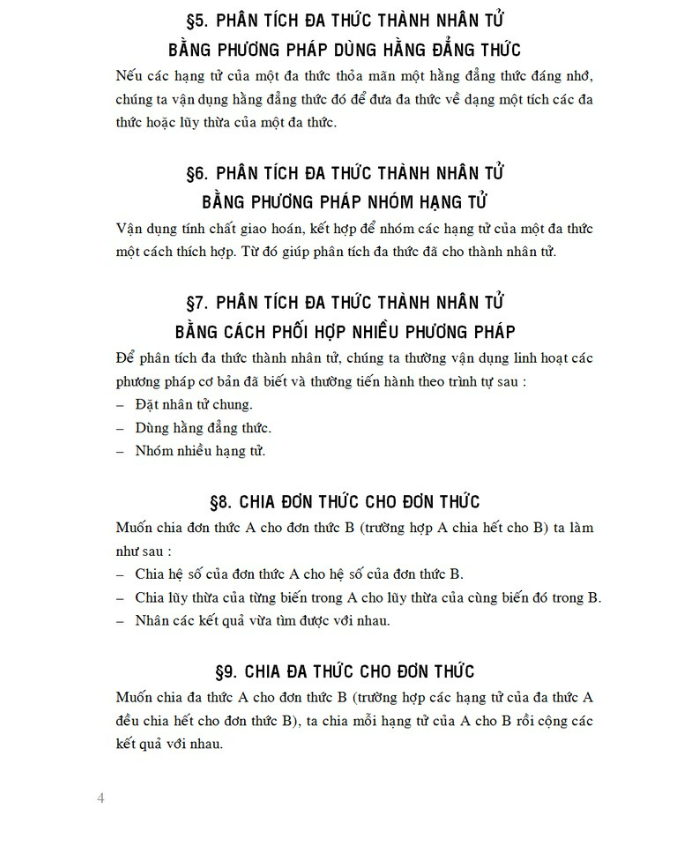 §5. PHÂN TÍCH ĐA THỨC THÀNH NHÂN TỬ
BẰNG PHƯƠNG PHÁP DÙNG HẰNG ĐẲNG THỨC

Nếu các hạng tử của một đa thức thỏa mãn một hằng đẳng thức đáng nhớ, chúng ta vận dụng hằng đẳng thức đó để đưa đa thức về dạng một tích các đa thức hoặc lũy thừa của một đa thức.

§6. PHÂN TÍCH ĐA THỨC THÀNH NHÂN TỬ
BẰNG PHƯƠNG PHÁP NHÓM HẠNG TỬ

Vận dụng tính chất giao hoán, kết hợp để nhóm các hạng tử của một đa thức một cách thích hợp. Từ đó giúp phân tích đa thức đã cho thành nhân tử.

§7. PHÂN TÍCH ĐA THỨC THÀNH NHÂN TỬ
BẰNG CÁCH PHỐI HỢP NHIỀU PHƯƠNG PHÁP

Để phân tích đa thức thành nhân tử, chúng ta thường vận dụng linh hoạt các phương pháp cơ bản đã biết và thường tiến hành theo trình tự sau :
– Đặt nhân tử chung.
– Dùng hằng đẳng thức.
– Nhóm nhiều hạng tử.

§8. CHIA ĐƠN THỨC CHO ĐƠN THỨC

Muốn chia đơn thức A cho đơn thức B (trường hợp A chia hết cho B) ta làm như sau :
– Chia hệ số của đơn thức A cho hệ số của đơn thức B.
– Chia lũy thừa của từng biến trong A cho lũy thừa của cùng biến đó trong B.
– Nhân các kết quả vừa tìm được với nhau.

§9. CHIA ĐA THỨC CHO ĐƠN THỨC

Muốn chia đa thức A cho đơn thức B (trường hợp các hạng tử của đa thức A đều chia hết cho đơn thức B), ta chia mỗi hạng tử của A cho B rồi cộng các kết quả với nhau.

4